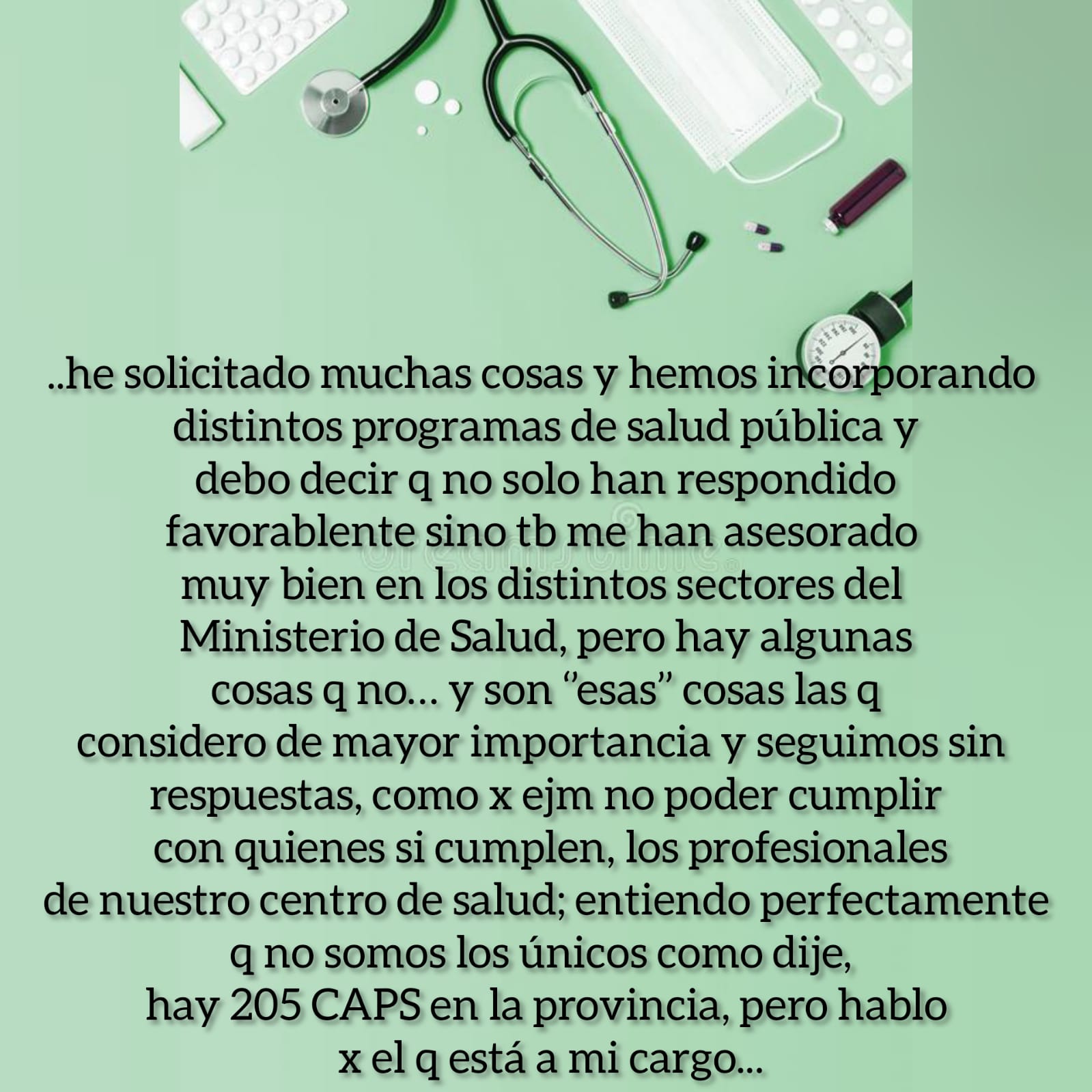 ..he solicitado muchas cosas y hemos incorporando distintos programas de salud pública y debo decir q no solo han respondido favorablente sino tb me han asesorado muy bien en los distintos sectores del Ministerio de Salud, pero hay algunas cosas q no... y son "esas" cosas las q considero de mayor importancia y seguimos sin respuestas, como x ejm no poder cumplir con quienes si cumplen, los profesionales de nuestro centro de salud; entiendo perfectamente q no somos los únicos como dije, hay 205 CAPS en la provincia, pero hablo x el q está a mi cargo...

dreamstime